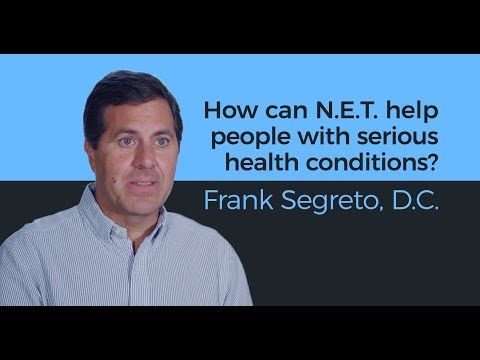 How can N.E.T. help people with serious health conditions?

Frank Segreto, D.C.